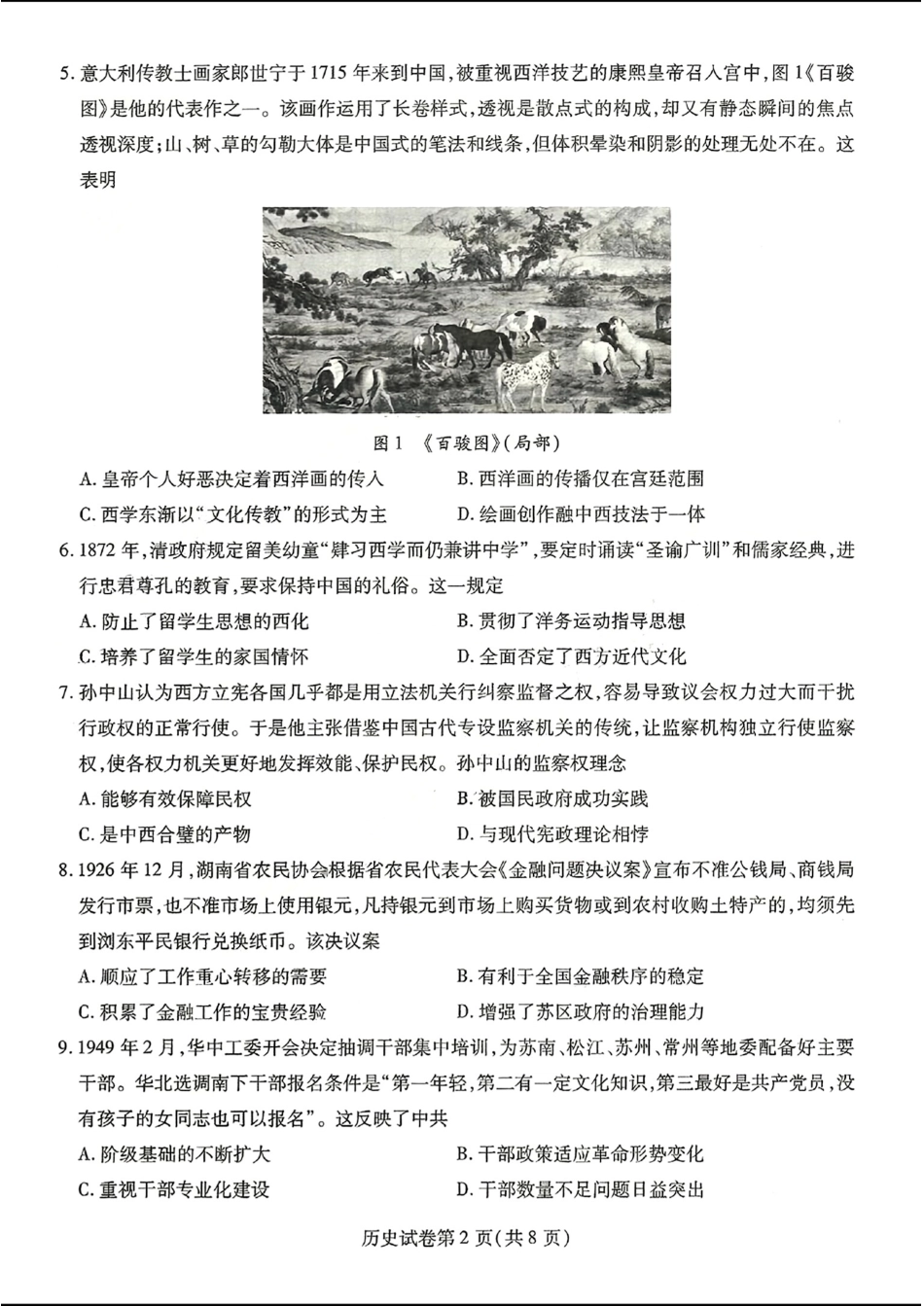 5. 意大利传教士画家郎世宁于 1715 年来到中国，被重视西洋技艺的康熙皇帝召入宫中，图 1《百骏图》是他的代表作之一。该画作运用了长卷样式，透视是散点式的构成，却又有静态瞬间的焦点透视深度；山、树、草的勾勒大体是中国式的笔法和线条，但体积晕染和阴影的处理无处不在。这表明

图 1 《百骏图》(局部)

A. 皇帝个人好恶决定着西洋画的传入
B. 西洋画的传播仅在宫廷范围
C. 西学东渐以“文化传教”的形式为主
D. 绘画创作融中西技法于一体

6. 1872 年，清政府规定留美幼童“肄习西学而仍兼讲中学”，要定时诵读“圣谕广训”和儒家经典，进行忠君尊孔的教育，要求保持中国的礼俗。这一规定
A. 防止了留学生思想的西化
B. 贯彻了洋务运动指导思想
C. 培养了留学生的家国情怀
D. 全面否定了西方近代文化

7. 孙中山认为西方立宪各国几乎都是用立法机关行纠察监督之权，容易导致议会权力过大而干扰行政权的正常行使。于是他主张借鉴中国古代专设监察机关的传统，让监察机构独立行使监察权，使各权力机关更好地发挥效能、保护民权。孙中山的监察权理念
A. 能够有效保障民权
B. 被国民政府成功实践
C. 是中西合璧的产物
D. 与现代宪政理论相悖

8. 1926 年 12 月，湖南省农民协会根据省农民代表大会《金融问题决议案》宣布不准公钱局、商钱局发行市票，也不准市场上使用银元，凡持银元到市场上购买货物或到农村收购土特产的，均须先到浏东平民银行兑换纸币。该决议案
A. 顺应了工作重心转移的需要
B. 有利于全国金融秩序的稳定
C. 积累了金融工作的宝贵经验
D. 增强了苏区政府的治理能力

9. 1949 年 2 月，华中工委开会决定抽调干部集中培训，为苏南、松江、苏州、常州等地委配备好主要干部。华北选调南下干部报名条件是“第一年轻，第二有一定文化知识，第三最好是共产党员，没有孩子的女同志也可以报名”。这反映了中共
A. 阶级基础的不断扩大
B. 干部政策适应革命形势变化
C. 重视干部专业化建设
D. 干部数量不足问题日益突出

历史试卷第 2 页(共 8 页)